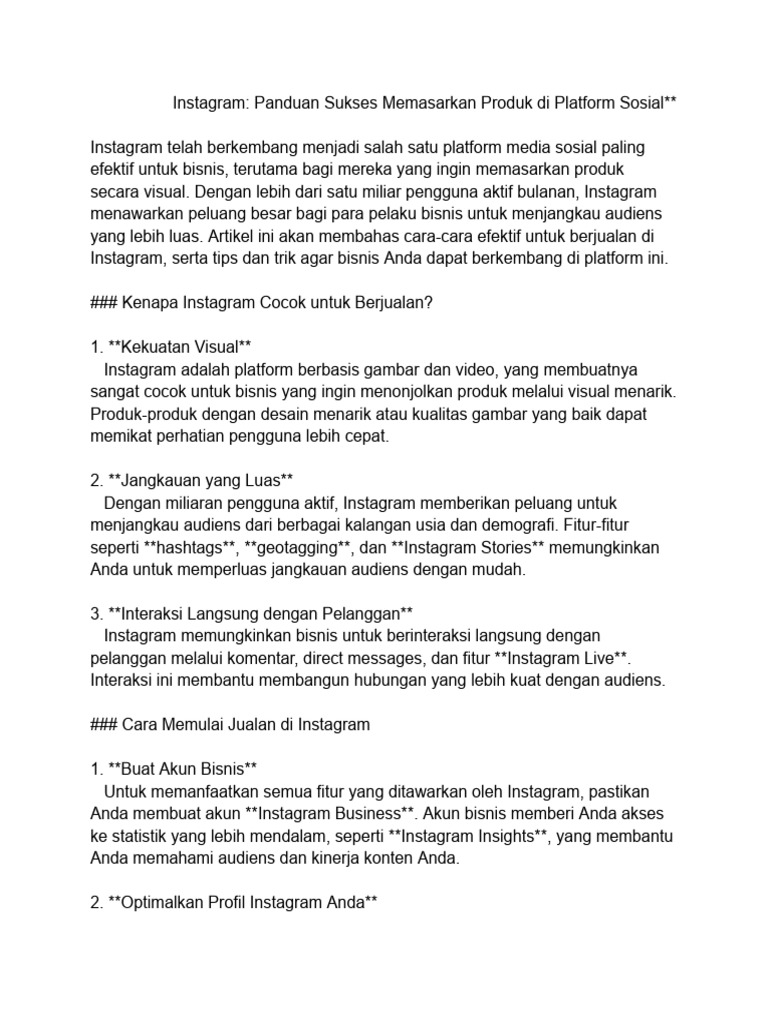 Instagram: Panduan Sukses Memasarkan Produk di Platform Sosial**

Instagram telah berkembang menjadi salah satu platform media sosial paling efektif untuk bisnis, terutama bagi mereka yang ingin memasarkan produk secara visual. Dengan lebih dari satu miliar pengguna aktif bulanan, Instagram menawarkan peluang besar bagi para pelaku bisnis untuk menjangkau audiens yang lebih luas. Artikel ini akan membahas cara-cara efektif untuk berjualan di Instagram, serta tips dan trik agar bisnis Anda dapat berkembang di platform ini.

### Kenapa Instagram Cocok untuk Berjualan?

1. **Kekuatan Visual**
Instagram adalah platform berbasis gambar dan video, yang membuatnya sangat cocok untuk bisnis yang ingin menonjolkan produk melalui visual menarik. Produk-produk dengan desain menarik atau kualitas gambar yang baik dapat memikat perhatian pengguna lebih cepat.

2. **Jangkauan yang Luas**
Dengan miliaran pengguna aktif, Instagram memberikan peluang untuk menjangkau audiens dari berbagai kalangan usia dan demografi. Fitur-fitur seperti **hashtags**, **geotagging**, dan **Instagram Stories** memungkinkan Anda untuk memperluas jangkauan audiens dengan mudah.

3. **Interaksi Langsung dengan Pelanggan**
Instagram memungkinkan bisnis untuk berinteraksi langsung dengan pelanggan melalui komentar, direct messages, dan fitur **Instagram Live**. Interaksi ini membantu membangun hubungan yang lebih kuat dengan audiens.

### Cara Memulai Jualan di Instagram

1. **Buat Akun Bisnis**
Untuk memanfaatkan semua fitur yang ditawarkan oleh Instagram, pastikan Anda membuat akun **Instagram Business**. Akun bisnis memberi Anda akses ke statistik yang lebih mendalam, seperti **Instagram Insights**, yang membantu Anda memahami audiens dan kinerja konten Anda.

2. **Optimalkan Profil Instagram Anda**